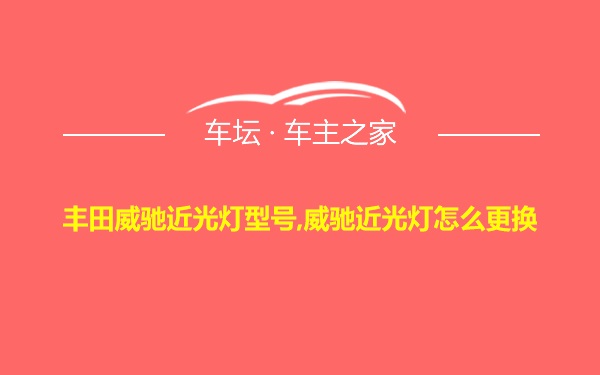 车坛 · 车主之家

丰田威驰近光灯型号,威驰近光灯怎么更换